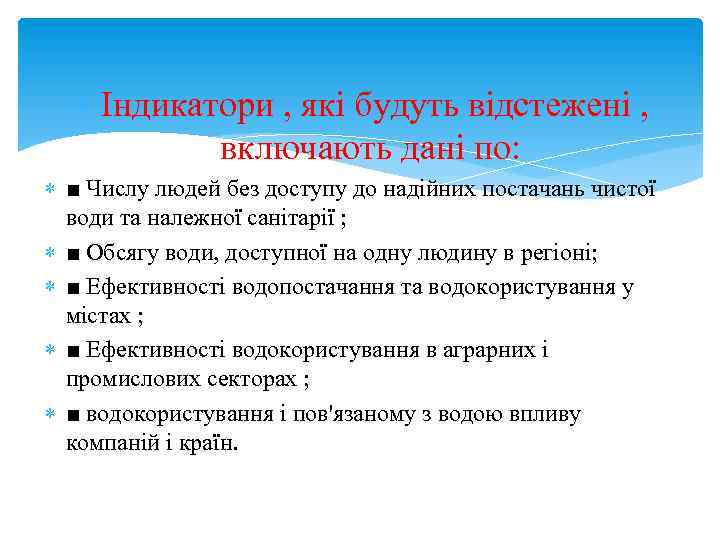 Індикатори , які будуть відстежені , включають дані по:

■ Числу людей без доступу до надійних постачань чистої води та належної санітарії ;

■ Обсягу води, доступної на одну людину в регіоні;

■ Ефективності водопостачання та водокористування у містах ;

■ Ефективності водокористування в аграрних і промислових секторах ;

■ водокористування і пов'язаному з водою впливу компаній і країн.